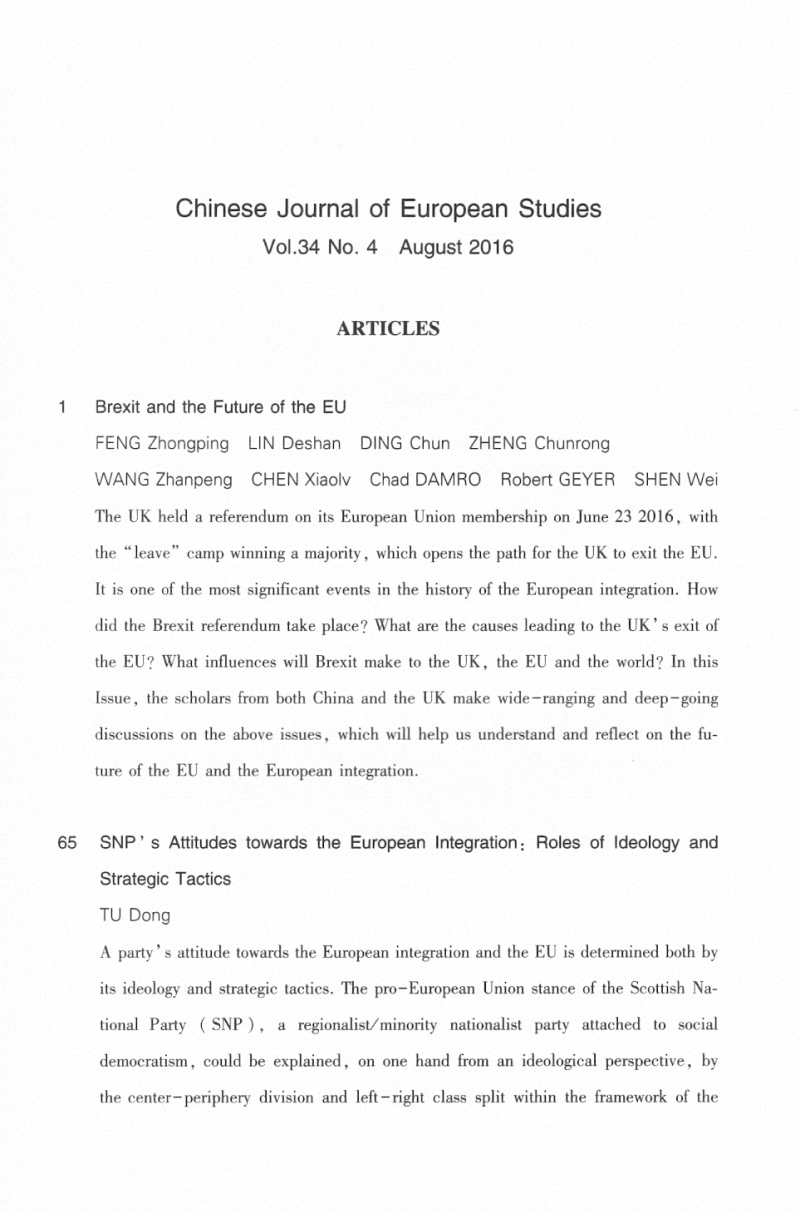 Chinese Journal of European Studies
Vol.34 No. 4 August 2016

ARTICLES

1 Brexit and the Future of the EU

FENG Zhongping LIN Deshan DING Chun ZHENG Chunrong

WANG Zhanpeng CHEN Xiaolv Chad DAMRO Robert GEYER SHEN Wei

The UK held a referendum on its European Union membership on June 23 2016, with the "leave" camp winning a majority, which opens the path for the UK to exit the EU. It is one of the most significant events in the history of the European integration. How did the Brexit referendum take place? What are the causes leading to the UK's exit of the EU? What influences will Brexit make to the UK, the EU and the world? In this Issue, the scholars from both China and the UK make wide-ranging and deep-going discussions on the above issues, which will help us understand and reflect on the future of the EU and the European integration.

65 SNP's Attitudes towards the European Integration: Roles of Ideology and Strategic Tactics

TU Dong

A party's attitude towards the European integration and the EU is determined both by its ideology and strategic tactics. The pro-European Union stance of the Scottish National Party (SNP), a regionalist/minority nationalist party attached to social democratism, could be explained, on one hand from an ideological perspective, by the center-periphery division and left-right class split within the framework of the